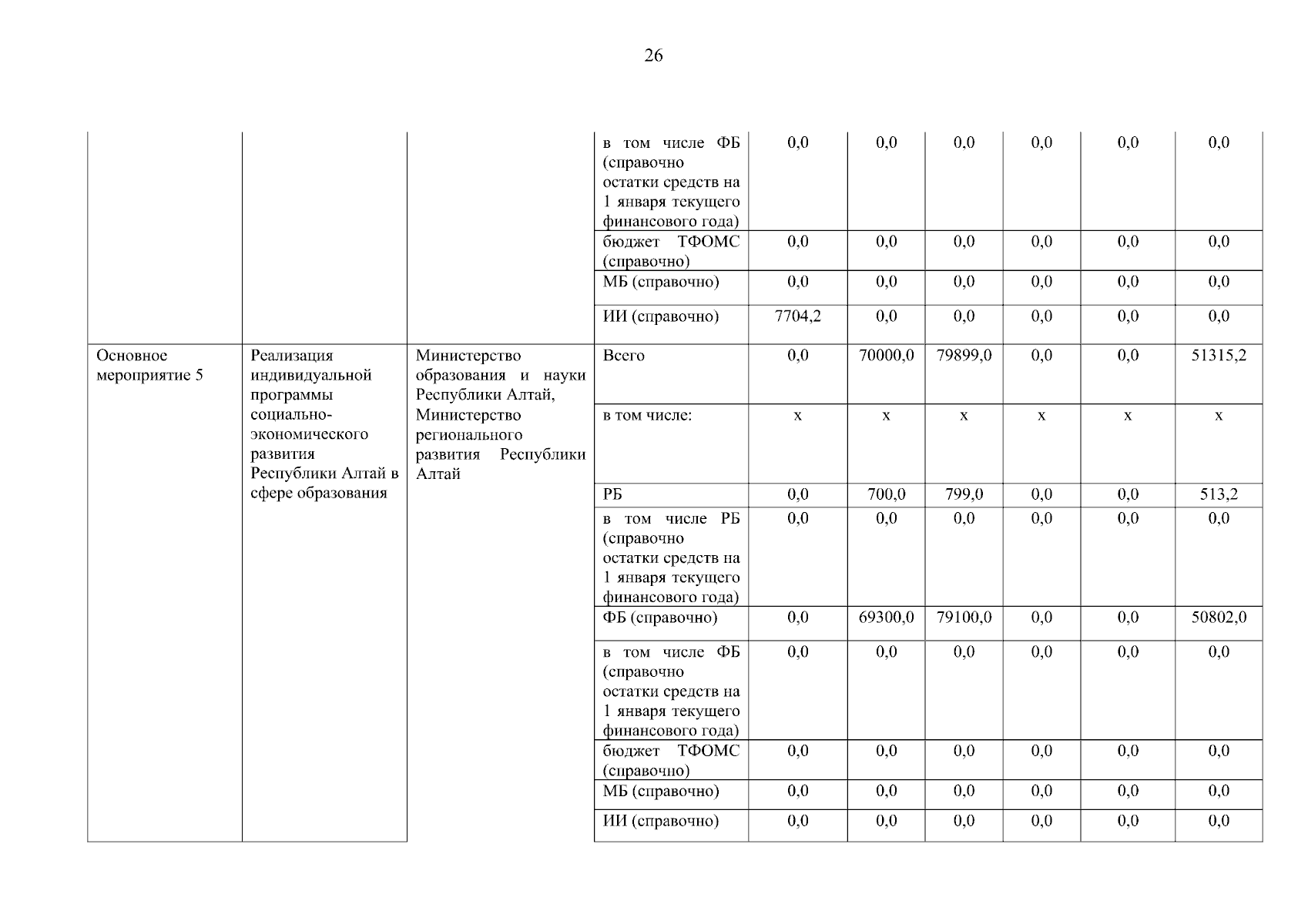 26

| | | | | | | | | | |
|---|---|---|---|---|---|---|---|---|---|
| | | | в том числе ФБ (справочно остатки средств на 1 января текущего финансового года) | 0,0 | 0,0 | 0,0 | 0,0 | 0,0 | 0,0 |
| | | | бюджет ТФОМС (справочно) | 0,0 | 0,0 | 0,0 | 0,0 | 0,0 | 0,0 |
| | | | МБ (справочно) | 0,0 | 0,0 | 0,0 | 0,0 | 0,0 | 0,0 |
| | | | ИИ (справочно) | 7704,2 | 0,0 | 0,0 | 0,0 | 0,0 | 0,0 |
| Основное мероприятие 5 | Реализация индивидуальной программы социально-экономического развития Республики Алтай в сфере образования | Министерство образования и науки Республики Алтай, Министерство регионального развития Республики Алтай | Всего | 0,0 | 70000,0 | 79899,0 | 0,0 | 0,0 | 51315,2 |
| | | | в том числе: | x | x | x | x | x | x |
| | | | РБ | 0,0 | 700,0 | 799,0 | 0,0 | 0,0 | 513,2 |
| | | | в том числе РБ (справочно остатки средств на 1 января текущего финансового года) | 0,0 | 0,0 | 0,0 | 0,0 | 0,0 | 0,0 |
| | | | ФБ (справочно) | 0,0 | 69300,0 | 79100,0 | 0,0 | 0,0 | 50802,0 |
| | | | в том числе ФБ (справочно остатки средств на 1 января текущего финансового года) | 0,0 | 0,0 | 0,0 | 0,0 | 0,0 | 0,0 |
| | | | бюджет ТФОМС (справочно) | 0,0 | 0,0 | 0,0 | 0,0 | 0,0 | 0,0 |
| | | | МБ (справочно) | 0,0 | 0,0 | 0,0 | 0,0 | 0,0 | 0,0 |
| | | | ИИ (справочно) | 0,0 | 0,0 | 0,0 | 0,0 | 0,0 | 0,0 |